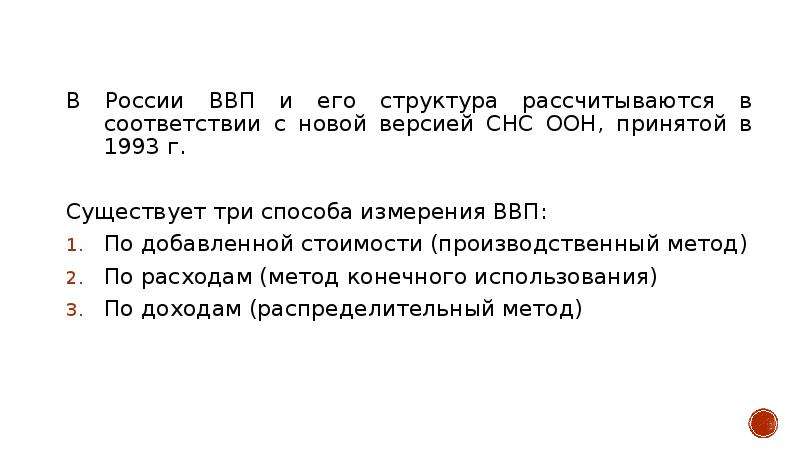 В России ВВП и его структура рассчитываются в соответствии с новой версией СНС ООН, принятой в 1993 г.

Существует три способа измерения ВВП:
1. По добавленной стоимости (производственный метод)
2. По расходам (метод конечного использования)
3. По доходам (распределительный метод)